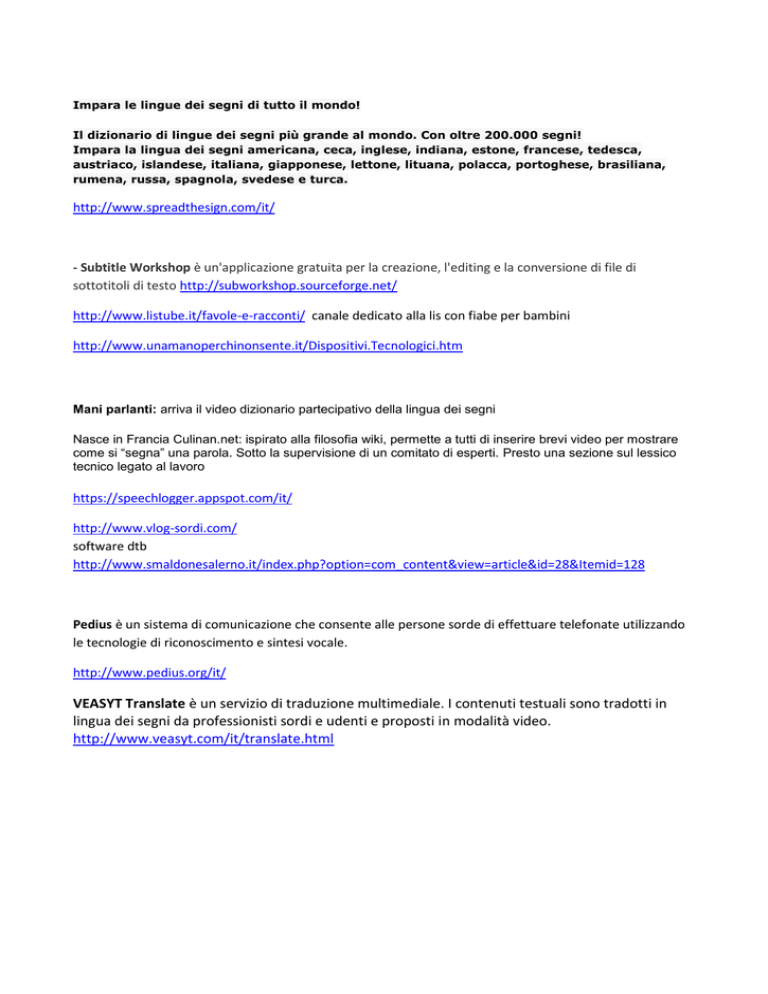 Impara le lingue dei segni di tutto il mondo!

Il dizionario di lingue dei segni più grande al mondo. Con oltre 200.000 segni! Impara la lingua dei segni americana, ceca, inglese, indiana, estone, francese, tedesca, austriaco, islandese, italiana, giapponese, lettone, lituana, polacca, portoghese, brasiliana, rumena, russa, spagnola, svedese e turca.

http://www.spreadthesign.com/it/

- Subtitle Workshop è un'applicazione gratuita per la creazione, l'editing e la conversione di file di sottotitoli di testo http://subworkshop.sourceforge.net/

http://www.listube.it/favole-e-racconti/ canale dedicato alla lis con fiabe per bambini

http://www.unamanoperchinonsente.it/Dispositivi.Tecnologici.htm

Mani parlanti: arriva il video dizionario partecipativo della lingua dei segni

Nasce in Francia Culinan.net: ispirato alla filosofia wiki, permette a tutti di inserire brevi video per mostrare come si "segna" una parola. Sotto la supervisione di un comitato di esperti. Presto una sezione sul lessico tecnico legato al lavoro

https://speechlogger.appspot.com/it/

http://www.vlog-sordi.com/
software dtb
http://www.smaldonesalerno.it/index.php?option=com_content&view=article&id=28&Itemid=128

Pedius è un sistema di comunicazione che consente alle persone sorde di effettuare telefonate utilizzando le tecnologie di riconoscimento e sintesi vocale.

http://www.pedius.org/it/

VEASYT Translate è un servizio di traduzione multimediale. I contenuti testuali sono tradotti in lingua dei segni da professionisti sordi e udenti e proposti in modalità video.
http://www.veasyt.com/it/translate.html